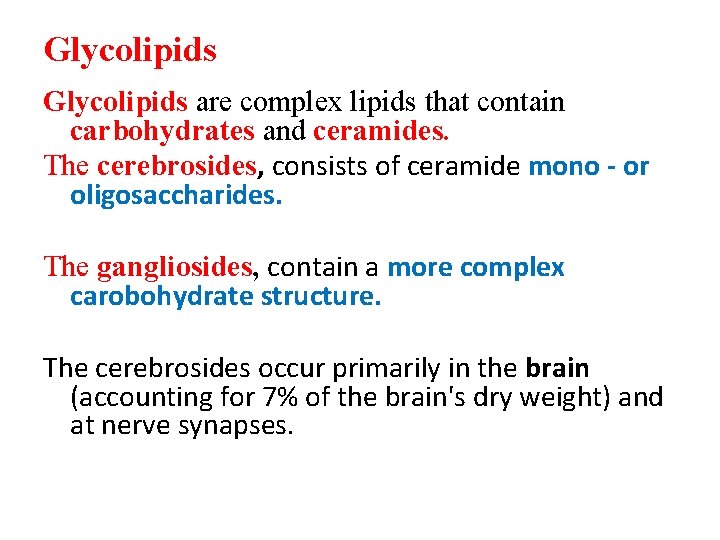 Glycolipids

Glycolipids are complex lipids that contain carbohydrates and ceramides.

The cerebrosides, consists of ceramide mono - or oligosaccharides.

The gangliosides, contain a more complex carobohydrate structure.

The cerebrosides occur primarily in the brain (accounting for 7% of the brain's dry weight) and at nerve synapses.